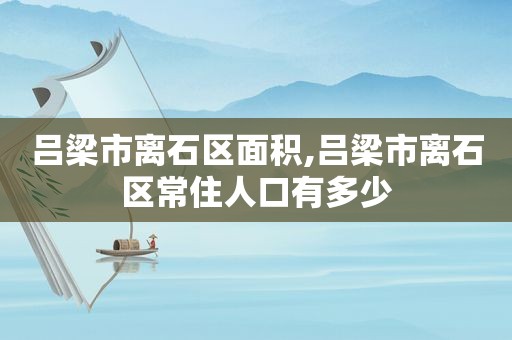 吕梁市离石区面积,吕梁市离石区常住人口有多少